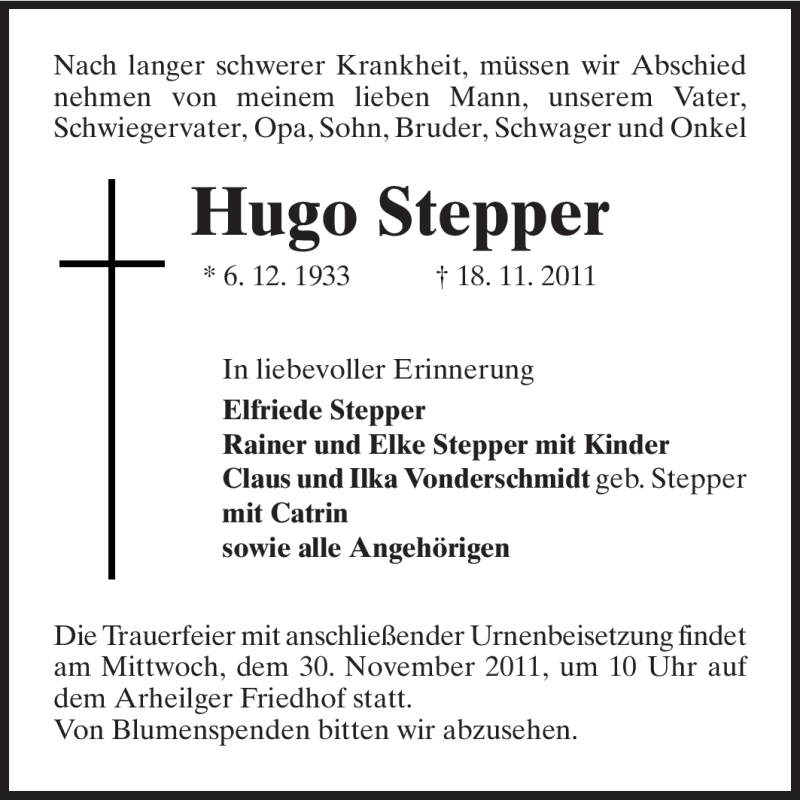 Nach langer schwerer Krankheit, müssen wir Abschied nehmen von meinem lieben Mann, unserem Vater, Schwiegervater, Opa, Sohn, Bruder, Schwager und Onkel

Hugo Stepper

* 6. 12. 1933 † 18. 11. 2011

In liebevoller Erinnerung
Elfriede Stepper
Rainer und Elke Stepper mit Kinder
Claus und Ilka Vonderschmidt geb. Stepper
mit Catrin
sowie alle Angehörigen

Die Trauerfeier mit anschließender Urnenbeisetzung findet am Mittwoch, dem 30. November 2011, um 10 Uhr auf dem Arheilger Friedhof statt.
Von Blumenspenden bitten wir abzusehen.